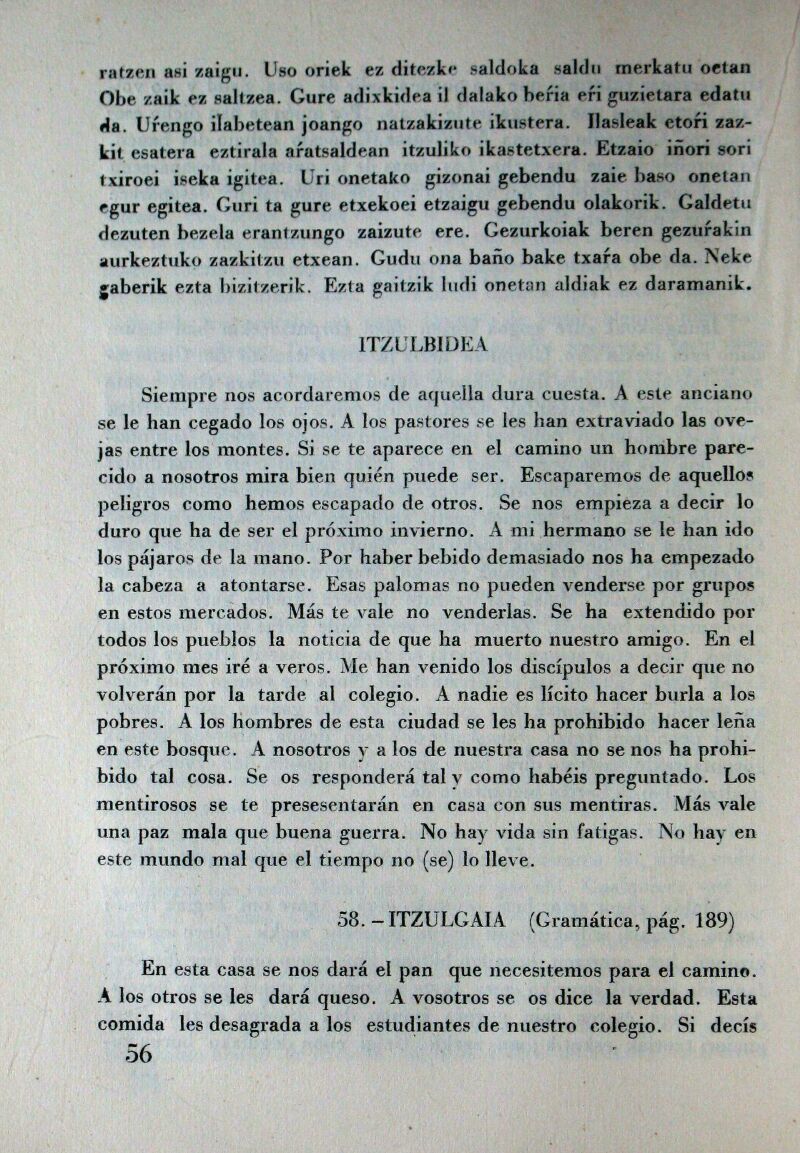 ratzen asi zaigu. Uso oriek ez ditezke saldoka saldu merkatu oetan Obe zaik ez saltzea. Gure adixkidea il dalako beŕia eŕi guzietara edatu da. Uŕengo ilabetean joango natzakizute ikustera. Ilasleak etoŕi zazkit esatera eztirala aŕatsaldean itzuliko ikastetxera. Etzaio iñori sori txiroei iseka igitea. Uri onetako gizonai gebendu zaie baso onetan egur egitea. Guri ta gure etxekoei etzaigu gebendu olakorik. Galdetu dezuten bezela erantzungo zaizute ere. Gezurkoiak beren gezuŕakin aurkeztuko zazkitzu etxean. Gudu ona baño bake txaŕa obe da. Neke gaberik ezta bizitzerik. Ezta gaitzik ludi onetan aldiak ez daramanik.

ITZULBIDEA

Siempre nos acordaremos de aquella dura cuesta. A este anciano se le han cegado los ojos. A los pastores se les han extraviado las ovejas entre los montes. Si se te aparece en el camino un hombre parecido a nosotros mira bien quién puede ser. Escaparemos de aquellos peligros como hemos escapado de otros. Se nos empieza a decir lo duro que ha de ser el próximo invierno. A mi hermano se le han ido los pájaros de la mano. Por haber bebido demasiado nos ha empezado la cabeza a atontarse. Esas palomas no pueden venderse por grupos en estos mercados. Más te vale no venderlas. Se ha extendido por todos los pueblos la noticia de que ha muerto nuestro amigo. En el próximo mes iré a veros. Me han venido los discípulos a decir que no volverán por la tarde al colegio. A nadie es lícito hacer burla a los pobres. A los hombres de esta ciudad se les ha prohibido hacer leña en este bosque. A nosotros y a los de nuestra casa no se nos ha prohibido tal cosa. Se os responderá tal y como habéis preguntado. Los mentirosos se te presesentarán en casa con sus mentiras. Más vale una paz mala que buena guerra. No hay vida sin fatigas. No hay en este mundo mal que el tiempo no (se) lo lleve.

58. – ITZULGAIA (Gramática, pág. 189)

En esta casa se nos dará el pan que necesitemos para el camino. A los otros se les dará queso. A vosotros se os dice la verdad. Esta comida les desagrada a los estudiantes de nuestro colegio. Si decís

56